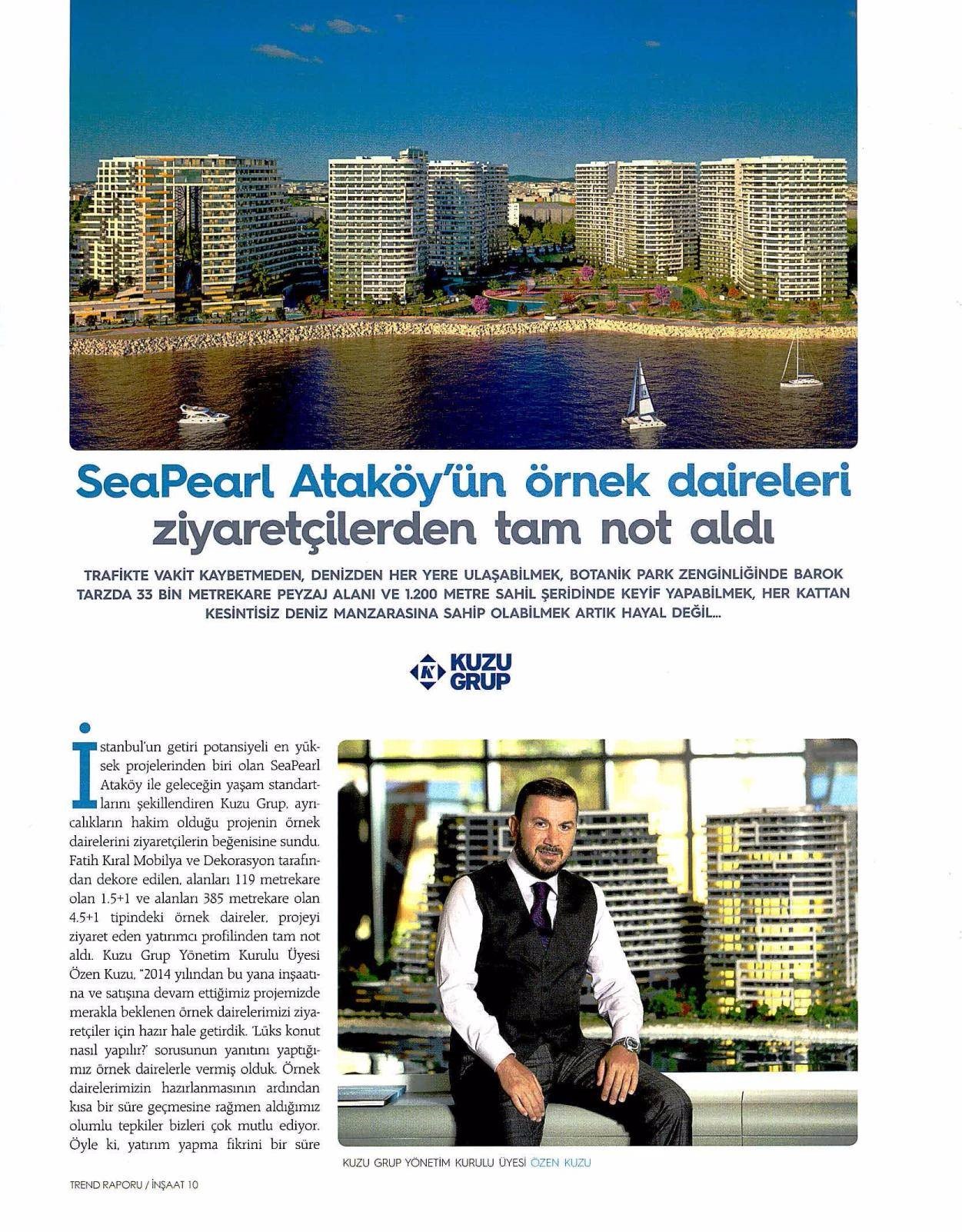 SeaPearl Ataköy'ün örnek daireleri ziyaretçilerden tam not aldı

TRAFİKTE VAKİT KAYBETMEDEN, DENİZDEN HER YERE ULAŞABİLMEK, BOTANİK PARK ZENGİNLİĞİNDE BAROK TARZDA 33 BİN METREKARE PEYZAJ ALANI VE 1.200 METRE SAHİL ŞERİDİNDE KEYİF YAPABİLMEK, HER KATTAN KESİNTİSİZ DENİZ MANZARASINA SAHİP OLABİLMEK ARTIK HAYAL DEĞİL...

KUZU GRUP

İstanbul'un getiri potansiyeli en yüksek projelerinden biri olan SeaPearl Ataköy ile geleceğin yaşam standartlarını şekillendiren Kuzu Grup, ayrıcalıkların hakim olduğu projenin örnek dairelerini ziyaretçilerin beğenisine sundu. Fatih Kıral Mobilya ve Dekorasyon tarafından dekore edilen, alanları 119 metrekare olan 1.5+1 ve alanları 385 metrekare olan 4.5+1 tipindeki örnek daireler, projeyi ziyaret eden yatırımcı profilinden tam not aldı. Kuzu Grup Yönetim Kurulu Üyesi Özen Kuzu, "2014 yılından bu yana inşaatına ve satışına devam ettiğimiz projemizde merakla beklenen örnek dairelerimizi ziyaretçiler için hazır hale getirdik. 'Lüks konut nasıl yapılır?' sorusunun yanıtını yaptığımız örnek dairelerle vermiş olduk. Örnek dairelerimizin hazırlanmasının ardından kısa bir süre geçmesine rağmen aldığımız olumlu tepkiler bizleri çok mutlu ediyor. Öyle ki, yatırım yapma fikrini bir süre

KUZU GRUP YÖNETİM KURULU ÜYESİ ÖZEN KUZU

TREND RAPORU / İNŞAAT 10